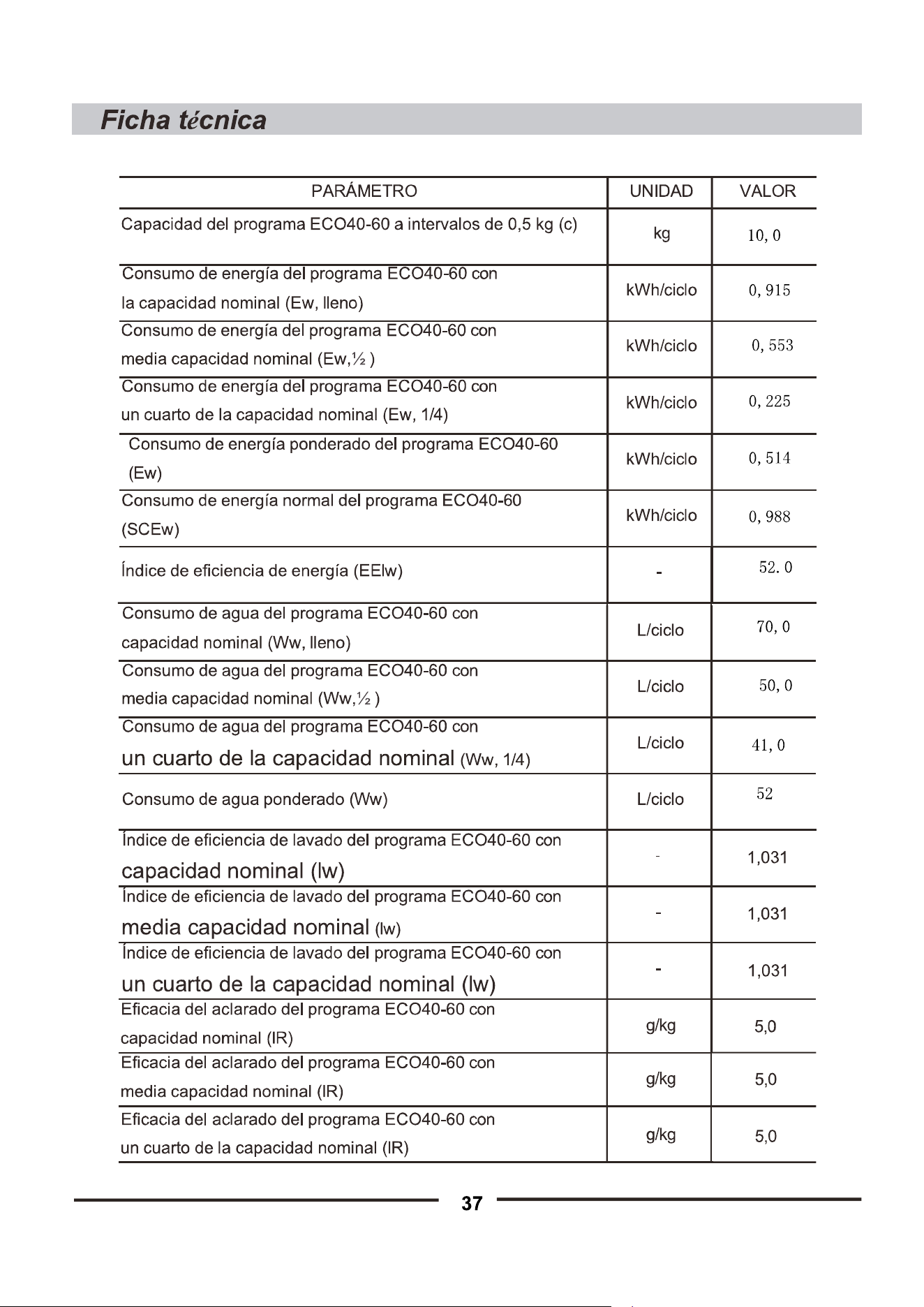 Ficha técnica

| PARÁMETRO | UNIDAD | VALOR |
|---|---|---|
| Capacidad del programa ECO40-60 a intervalos de 0,5 kg (c) | kg | 10, 0 |
| Consumo de energía del programa ECO40-60 con la capacidad nominal (Ew, lleno) | kWh/ciclo | 0, 915 |
| Consumo de energía del programa ECO40-60 con media capacidad nominal (Ew,½ ) | kWh/ciclo | 0, 553 |
| Consumo de energía del programa ECO40-60 con un cuarto de la capacidad nominal (Ew, 1/4) | kWh/ciclo | 0, 225 |
| Consumo de energía ponderado del programa ECO40-60 (Ew) | kWh/ciclo | 0, 514 |
| Consumo de energía normal del programa ECO40-60 (SCEw) | kWh/ciclo | 0, 988 |
| Índice de eficiencia de energía (EElw) | - | 52. 0 |
| Consumo de agua del programa ECO40-60 con capacidad nominal (Ww, lleno) | L/ciclo | 70, 0 |
| Consumo de agua del programa ECO40-60 con media capacidad nominal (Ww,½ ) | L/ciclo | 50, 0 |
| Consumo de agua del programa ECO40-60 con un cuarto de la capacidad nominal (Ww, 1/4) | L/ciclo | 41, 0 |
| Consumo de agua ponderado (Ww) | L/ciclo | 52 |
| Índice de eficiencia de lavado del programa ECO40-60 con capacidad nominal (lw) | - | 1,031 |
| Índice de eficiencia de lavado del programa ECO40-60 con media capacidad nominal (lw) | - | 1,031 |
| Índice de eficiencia de lavado del programa ECO40-60 con un cuarto de la capacidad nominal (lw) | - | 1,031 |
| Eficacia del aclarado del programa ECO40-60 con capacidad nominal (IR) | g/kg | 5,0 |
| Eficacia del aclarado del programa ECO40-60 con media capacidad nominal (IR) | g/kg | 5,0 |
| Eficacia del aclarado del programa ECO40-60 con un cuarto de la capacidad nominal (IR) | g/kg | 5,0 |

37